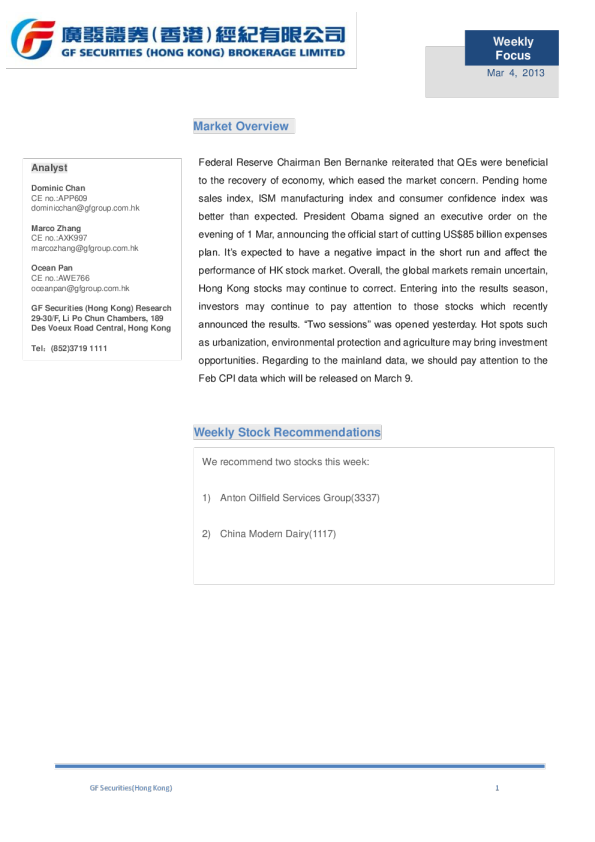 廣發證券(香港)經紀有限公司
GF SECURITIES (HONG KONG) BROKERAGE LIMITED

Weekly Focus
Mar 4, 2013

Market Overview

Analyst

Dominic Chan
CE no.:APP609
dominicchan@gfgroup.com.hk

Marco Zhang
CE no.:AXK997
marcozhang@gfgroup.com.hk

Ocean Pan
CE no.:AWE766
oceanpan@gfgroup.com.hk

GF Securities (Hong Kong) Research
29-30/F, Li Po Chun Chambers, 189 Des Voeux Road Central, Hong Kong

Tel：(852)3719 1111

Federal Reserve Chairman Ben Bernanke reiterated that QEs were beneficial to the recovery of economy, which eased the market concern. Pending home sales index, ISM manufacturing index and consumer confidence index was better than expected. President Obama signed an executive order on the evening of 1 Mar, announcing the official start of cutting US$85 billion expenses plan. It's expected to have a negative impact in the short run and affect the performance of HK stock market. Overall, the global markets remain uncertain, Hong Kong stocks may continue to correct. Entering into the results season, investors may continue to pay attention to those stocks which recently announced the results. "Two sessions" was opened yesterday. Hot spots such as urbanization, environmental protection and agriculture may bring investment opportunities. Regarding to the mainland data, we should pay attention to the Feb CPI data which will be released on March 9.

Weekly Stock Recommendations

We recommend two stocks this week:

1) Anton Oilfield Services Group(3337)

2) China Modern Dairy(1117)

GF Securities(Hong Kong)

1